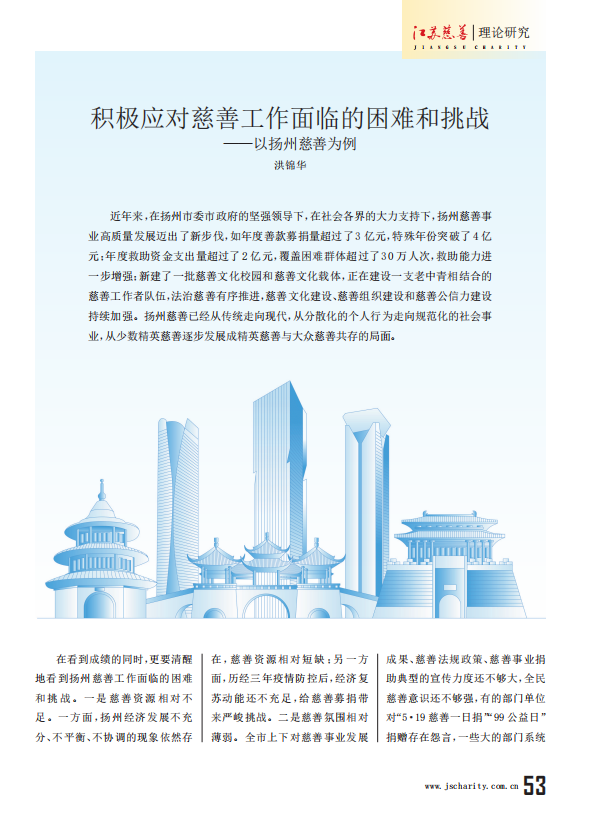 江苏慈善 | 理论研究
JIANGSU CHARITY

积极应对慈善工作面临的困难和挑战
——以扬州慈善为例
洪锦华

近年来，在扬州市委市政府的坚强领导下，在社会各界的大力支持下，扬州慈善事业高质量发展迈出了新步伐，如年度善款募捐量超过了3亿元，特殊年份突破了4亿元；年度救助资金支出量超过了2亿元，覆盖困难群体超过了30万人次，救助能力进一步增强；新建了一批慈善文化校园和慈善文化载体，正在建设一支老中青相结合的慈善工作者队伍，法治慈善有序推进，慈善文化建设、慈善组织建设和慈善公信力建设持续加强。扬州慈善已经从传统走向现代，从分散化的个人行为走向规范化的社会事业，从少数精英慈善逐步发展成精英慈善与大众慈善共存的局面。

在看到成绩的同时，更要清醒地看到扬州慈善工作面临的困难和挑战。一是慈善资源相对不足。一方面，扬州经济发展不充分、不平衡、不协调的现象依然存

在，慈善资源相对短缺；另一方面，历经三年疫情防控后，经济复苏动能还不充足，给慈善募捐带来严峻挑战。二是慈善氛围相对薄弱。全市上下对慈善事业发展

成果、慈善法规政策、慈善事业捐助典型的宣传力度还不够大，全民慈善意识还不够强，有的部门单位对“5·19慈善一日捐”“99公益日”捐赠存在怨言，一些大的部门系统

www.jscharity.com.cn 53